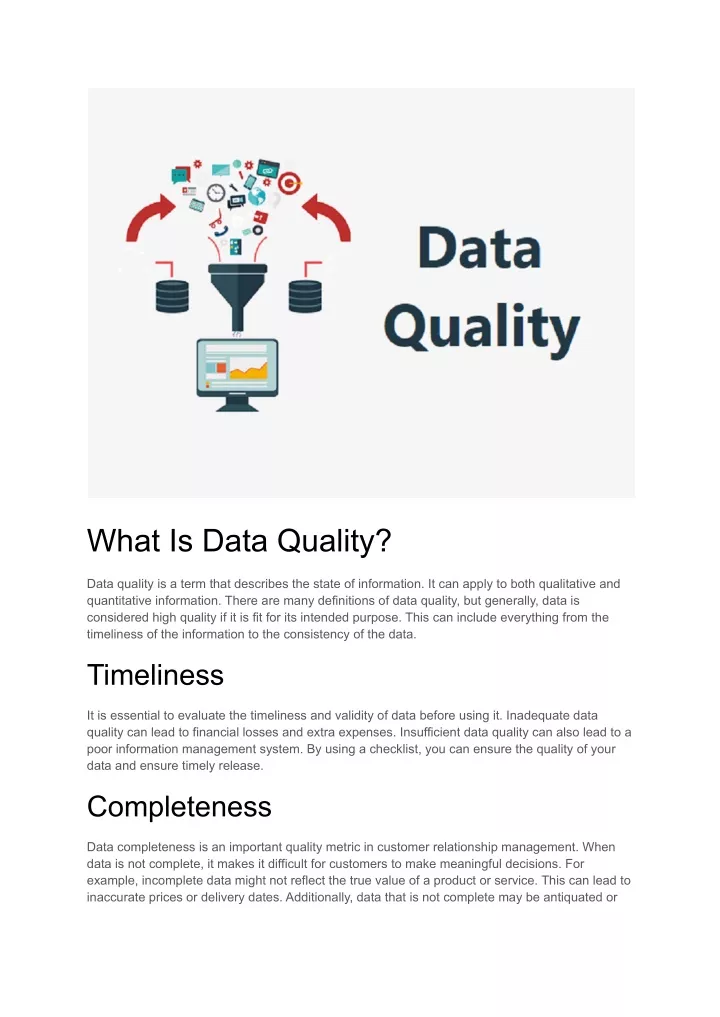 Data Quality

What Is Data Quality?

Data quality is a term that describes the state of information. It can apply to both qualitative and quantitative information. There are many definitions of data quality, but generally, data is considered high quality if it is fit for its intended purpose. This can include everything from the timeliness of the information to the consistency of the data.

Timeliness

It is essential to evaluate the timeliness and validity of data before using it. Inadequate data quality can lead to financial losses and extra expenses. Insufficient data quality can also lead to a poor information management system. By using a checklist, you can ensure the quality of your data and ensure timely release.

Completeness

Data completeness is an important quality metric in customer relationship management. When data is not complete, it makes it difficult for customers to make meaningful decisions. For example, incomplete data might not reflect the true value of a product or service. This can lead to inaccurate prices or delivery dates. Additionally, data that is not complete may be antiquated or